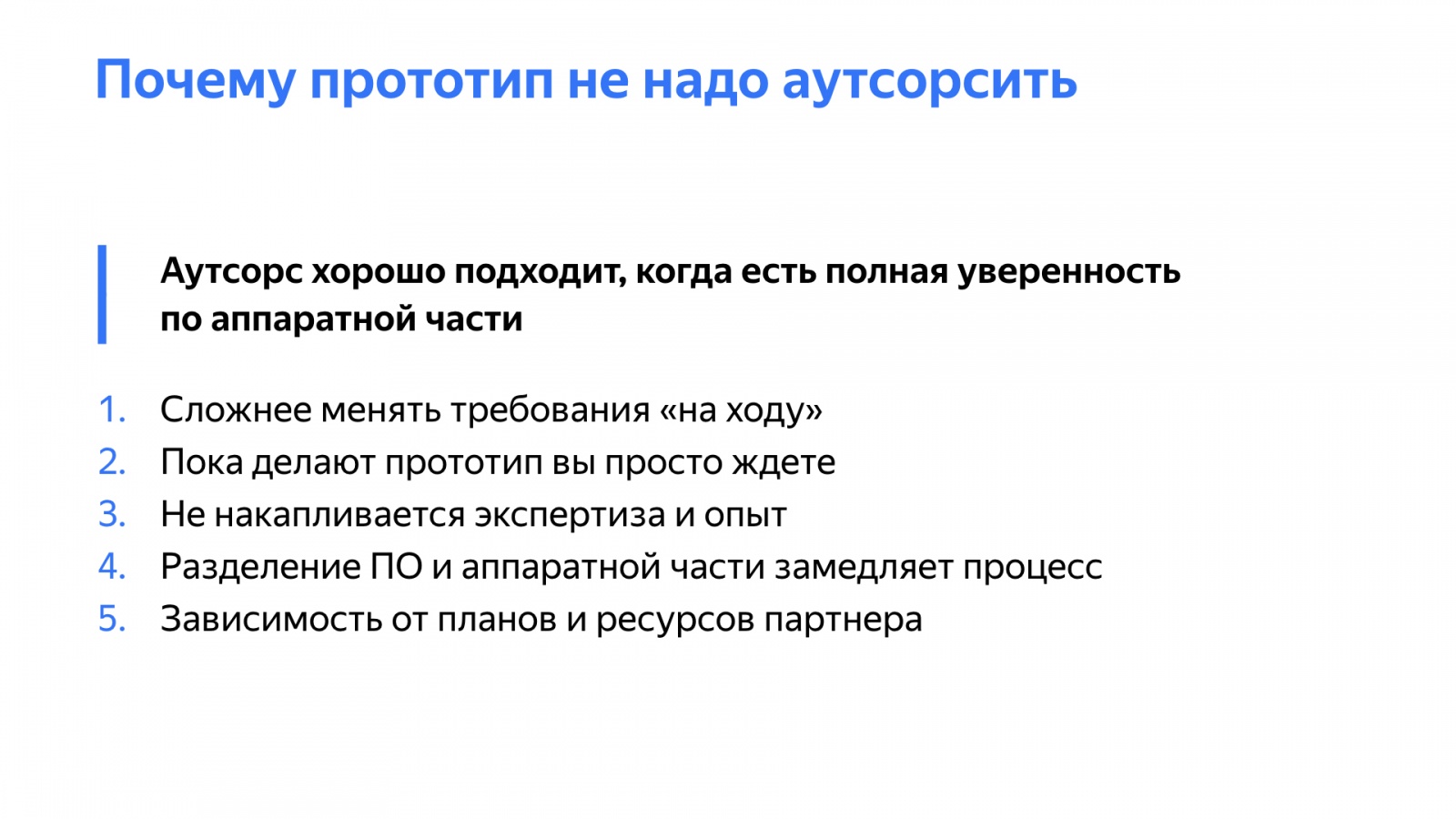 Почему прототип не надо аутсорсить

Аутсорс хорошо подходит, когда есть полная уверенность по аппаратной части

1. Сложнее менять требования «на ходу»
2. Пока делают прототип вы просто ждете
3. Не накапливается экспертиза и опыт
4. Разделение ПО и аппаратной части замедляет процесс
5. Зависимость от планов и ресурсов партнера